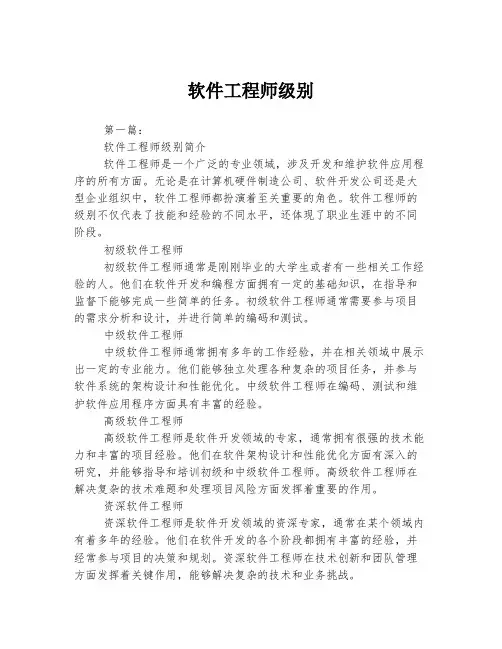 软件工程师级别

第一篇：

软件工程师级别简介

软件工程师是一个广泛的专业领域，涉及开发和维护软件应用程序的所有方面。无论是在计算机硬件制造公司、软件开发公司还是大型企业组织中，软件工程师都扮演着至关重要的角色。软件工程师的级别不仅代表了技能和经验的不同水平，还体现了职业生涯中的不同阶段。

初级软件工程师

初级软件工程师通常是刚刚毕业的大学生或者有一些相关工作经验的人。他们在软件开发和编程方面拥有一定的基础知识，在指导和监督下能够完成一些简单的任务。初级软件工程师通常需要参与项目的需求分析和设计，并进行简单的编码和测试。

中级软件工程师

中级软件工程师通常拥有多年的工作经验，并在相关领域中展示出一定的专业能力。他们能够独立处理各种复杂的项目任务，并参与软件系统的架构设计和性能优化。中级软件工程师在编码、测试和维护软件应用程序方面具有丰富的经验。

高级软件工程师

高级软件工程师是软件开发领域的专家，通常拥有很强的技术能力和丰富的项目经验。他们在软件架构设计和性能优化方面有深入的研究，并能够指导和培训初级和中级软件工程师。高级软件工程师在解决复杂的技术难题和处理项目风险方面发挥着重要的作用。

资深软件工程师

资深软件工程师是软件开发领域的资深专家，通常在某个领域内有着多年的经验。他们在软件开发的各个阶段都拥有丰富的经验，并经常参与项目的决策和规划。资深软件工程师在技术创新和团队管理方面发挥着关键作用，能够解决复杂的技术和业务挑战。